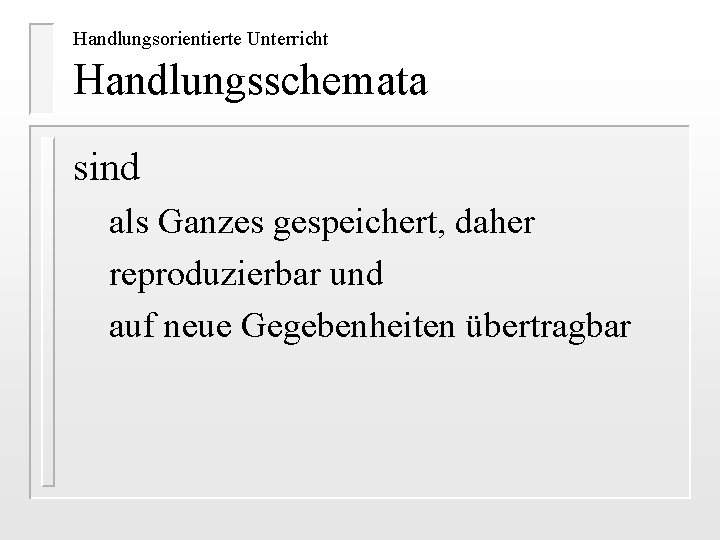 Handlungsorientierte Unterricht
Handlungsschemata

sind

als Ganzes gespeichert, daher
reproduzierbar und
auf neue Gegebenheiten übertragbar